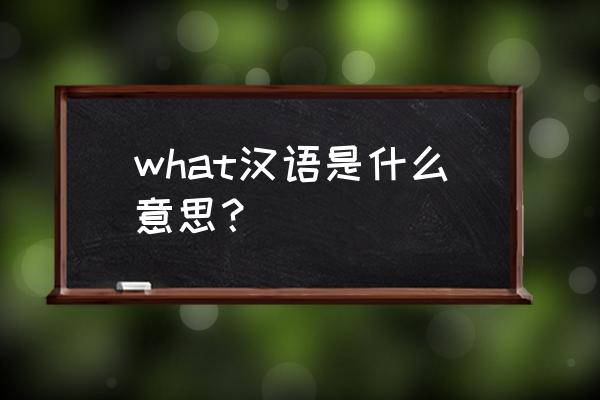 what汉语是什么意思？